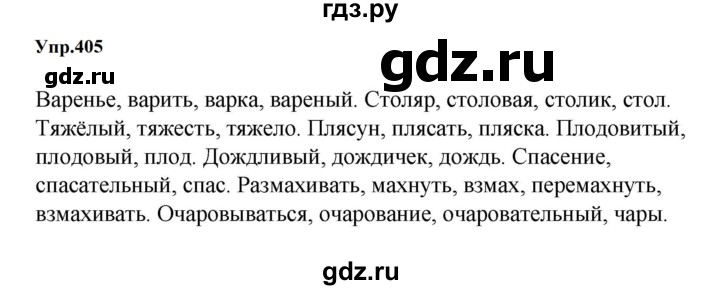 гдз.ру

Упр.405

gdz.ru

gdz.ru

Варенье, варить, варка, вареный. Столяр, столовая, столик, стол. Тяжёлый, тяжесть, тяжело. Плясун, плясать, пляска. Плодовитый, плодовый, плод. Дождливый, дождичек, дождь. Спасение, спасательный, спас. Размахивать, махнуть, взмах, перемахнуть, взмахивать. Очаровываться, очарование, очаровательный, чары.

gdz.ru